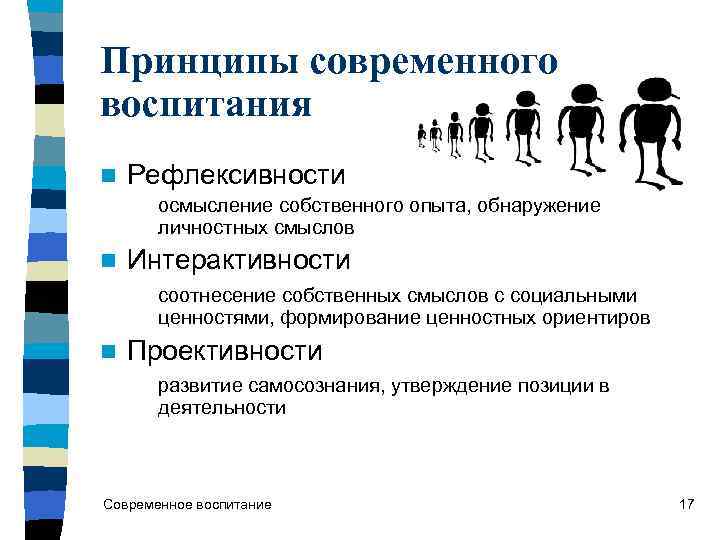 Принципы современного воспитания

Рефлексивности

осмысление собственного опыта, обнаружение личностных смыслов

Интерактивности

соотнесение собственных смыслов с социальными ценностями, формирование ценностных ориентиров

Проективности

развитие самосознания, утверждение позиции в деятельности

Современное воспитание

17